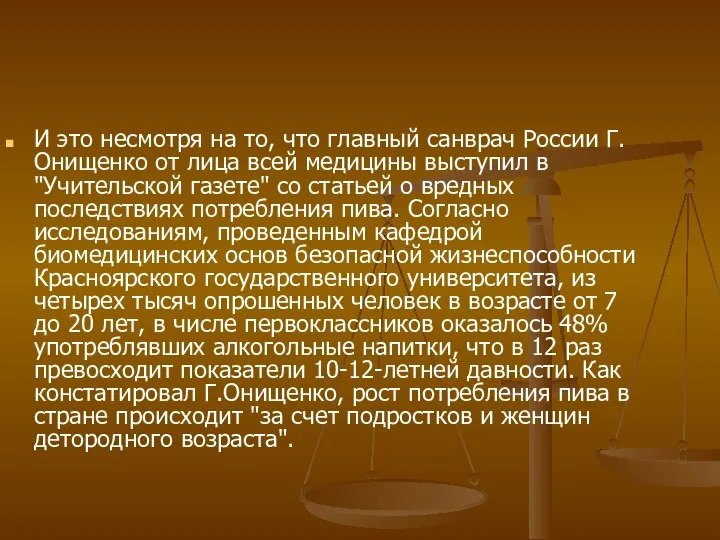 И это несмотря на то, что главный санврач России Г. Онищенко от лица всей медицины выступил в "Учительской газете" со статьей о вредных последствиях потребления пива. Согласно исследованиям, проведенным кафедрой биомедицинских основ безопасной жизнеспособности Красноярского государственного университета, из четырех тысяч опрошенных человек в возрасте от 7 до 20 лет, в числе первоклассников оказалось 48% употреблявших алкогольные напитки, что в 12 раз превосходит показатели 10-12-летней давности. Как констатировал Г.Онищенко, рост потребления пива в стране происходит "за счет подростков и женщин детородного возраста".